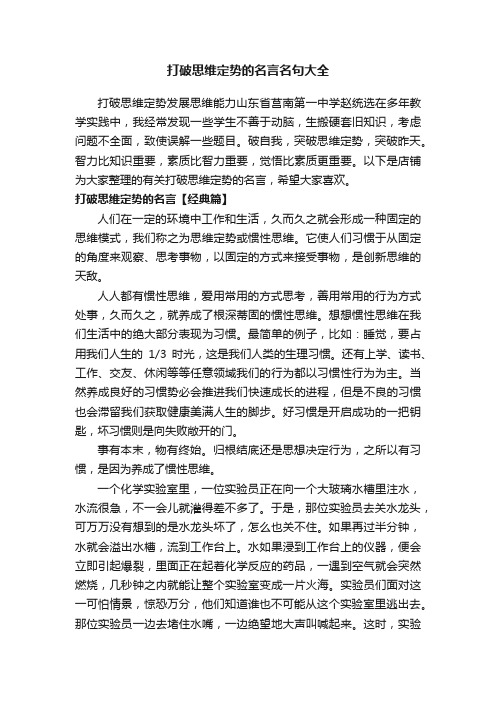 打破思维定势的名言名句大全

打破思维定势发展思维能力山东省莒南第一中学赵统选在多年教学实践中，我经常发现一些学生不善于动脑，生搬硬套旧知识，考虑问题不全面，致使误解一些题目。破自我，突破思维定势，突破昨天。智力比知识重要，素质比智力重要，觉悟比素质更重要。以下是店铺为大家整理的有关打破思维定势的名言，希望大家喜欢。

打破思维定势的名言【经典篇】

人们在一定的环境中工作和生活，久而久之就会形成一种固定的思维模式，我们称之为思维定势或惯性思维。它使人们习惯于从固定的角度来观察、思考事物，以固定的方式来接受事物，是创新思维的天敌。

人人都有惯性思维，爱用常用的方式思考，善用常用的行为方式处事，久而久之，就养成了根深蒂固的惯性思维。想想惯性思维在我们生活中的绝大部分表现为习惯。最简单的例子，比如：睡觉，要占用我们人生的 1/3 时光，这是我们人类的生理习惯。还有上学、读书、工作、交友、休闲等等任意领域我们的行为都以习惯性行为为主。当然养成良好的习惯势必会推进我们快速成长的进程，但是不良的习惯也会滞留我们获取健康美满人生的脚步。好习惯是开启成功的一把钥匙，坏习惯则是向失败敞开的门。

事有本末，物有终始。归根结底还是思想决定行为，之所以有习惯，是因为养成了惯性思维。

一个化学实验室里，一位实验员正在向一个大玻璃水槽里注水，水流很急，不一会儿就灌得差不多了。于是，那位实验员去关水龙头，可万万没有想到的是水龙头坏了，怎么也关不住。如果再过半分钟，水就会溢出水槽，流到工作台上。水如果浸到工作台上的仪器，便会立即引起爆裂，里面正在起着化学反应的药品，一遇到空气就会突然燃烧，几秒钟之内就能让整个实验室变成一片火海。实验员们面对这一可怕情景，惊恐万分，他们知道谁也不可能从这个实验室里逃出去。那位实验员一边去堵住水嘴，一边绝望地大声叫喊起来。这时，实验